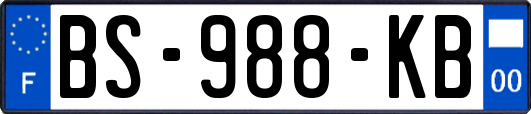 F
BS-988-KB
00